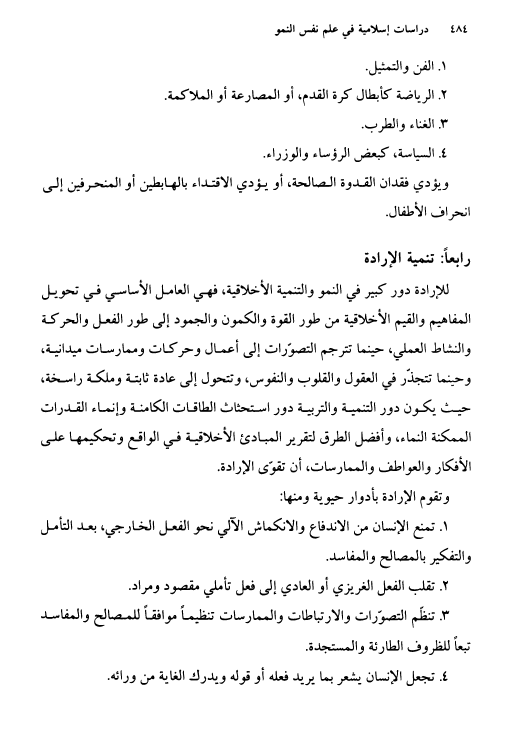 ٤٨٤ دراسات إسلامية في علم نفس النمو

١. الفن والتمثيل.

٢. الرياضة كأبطال كرة القدم، أو المصارعة أو الملاكمة.

٣. الغناء والطرب.

٤. السياسة، كبعض الرؤساء والوزراء.

ويؤدي فقدان القدوة الصالحة، أو يؤدي الاقتداء بالهابطين أو المنحرفين إلى انحراف الأطفال.

رابعاً: تنمية الإرادة

للإرادة دور كبير في النمو والتنمية الأخلاقية، فهي العامل الأساسي في تحويل المفاهيم والقيم الأخلاقية من طور القوة والكمون والجمود إلى طور الفعل والحركة والنشاط العملي، حينما تترجم التصوّرات إلى أعمال وحركات وممارسات ميدانية، وحينما تتجذّر في العقول والقلوب والنفوس، وتتحول إلى عادة ثابتة وملكة راسخة، حيث يكون دور التنمية والتربية دور استحثاث الطاقات الكامنة وإنماء القدرات الممكنة النماء، وأفضل الطرق لتقرير المبادئ الأخلاقية في الواقع وتحكيمها على الأفكار والعواطف والممارسات، أن تقوّى الإرادة.

وتقوم الإرادة بأدوار حيوية ومنها:

١. تمنع الإنسان من الاندفاع والانكماش الآلي نحو الفعل الخارجي، بعد التأمل والتفكير بالمصالح والمفاسد.

٢. تقلب الفعل الغريزي أو العادي إلى فعل تأملي مقصود ومراد.

٣. تنظّم التصوّرات والارتباطات والممارسات تنظيماً موافقاً للمصالح والمفاسد تبعاً للظروف الطارئة والمستجدة.

٤. تجعل الإنسان يشعر بما يريد فعله أو قوله ويدرك الغاية من ورائه.